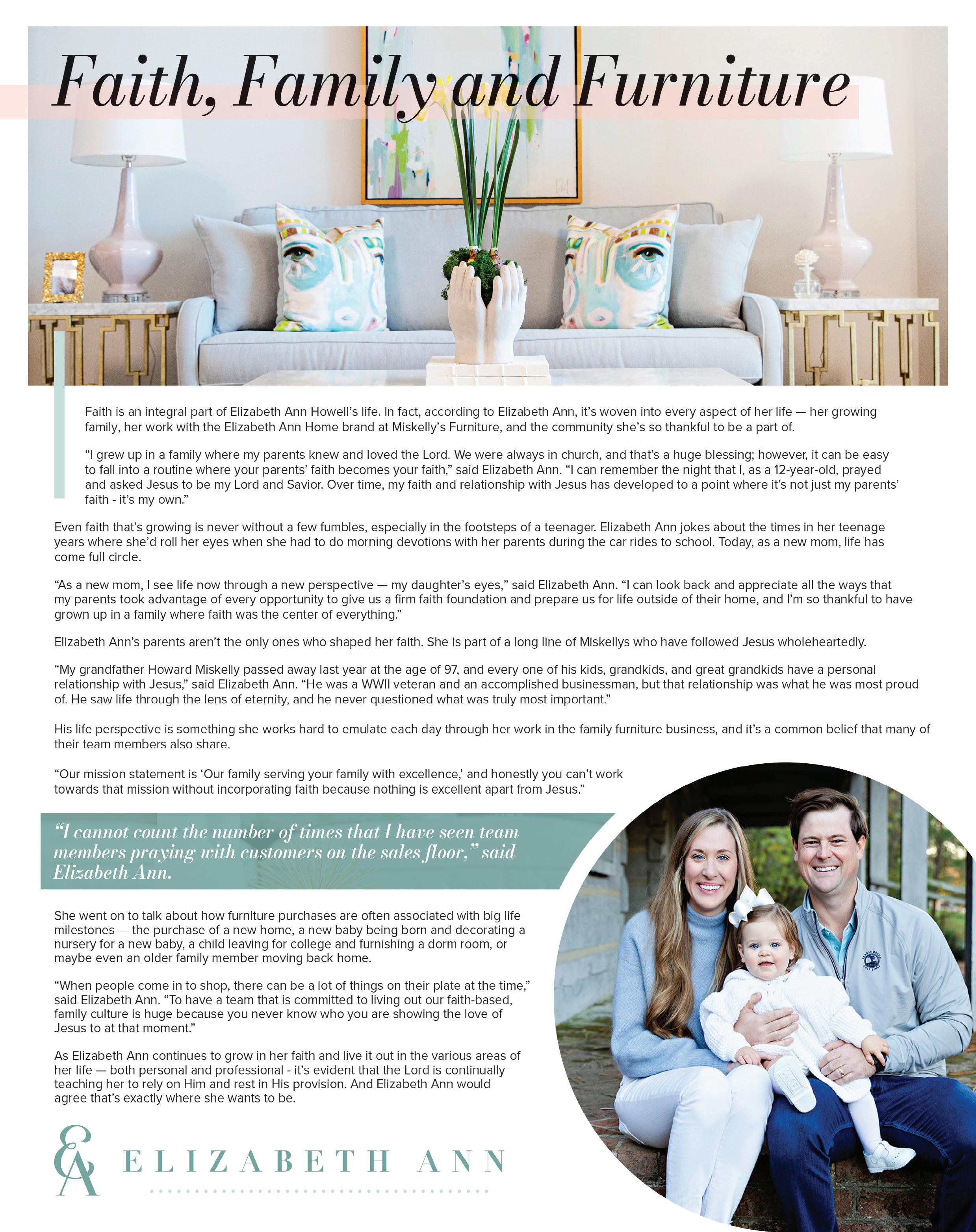 Faith, Family and Furniture

Faith is an integral part of Elizabeth Ann Howell's life. In fact, according to Elizabeth Ann, it's woven into every aspect of her life — her growing family, her work with the Elizabeth Ann Home brand at Miskelly's Furniture, and the community she's so thankful to be a part of.

"I grew up in a family where my parents knew and loved the Lord. We were always in church, and that's a huge blessing; however, it can be easy to fall into a routine where your parents' faith becomes your faith," said Elizabeth Ann. "I can remember the night that I, as a 12-year-old, prayed and asked Jesus to be my Lord and Savior. Over time, my faith and relationship with Jesus has developed to a point where it's not just my parents' faith - it's my own."

Even faith that's growing is never without a few fumbles, especially in the footsteps of a teenager. Elizabeth Ann jokes about the times in her teenage years where she'd roll her eyes when she had to do morning devotions with her parents during the car rides to school. Today, as a new mom, life has come full circle.

"As a new mom, I see life now through a new perspective — my daughter's eyes," said Elizabeth Ann. "I can look back and appreciate all the ways that my parents took advantage of every opportunity to give us a firm faith foundation and prepare us for life outside of their home, and I'm so thankful to have grown up in a family where faith was the center of everything."

Elizabeth Ann's parents aren't the only ones who shaped her faith. She is part of a long line of Miskellys who have followed Jesus wholeheartedly.

"My grandfather Howard Miskelly passed away last year at the age of 97, and every one of his kids, grandkids, and great grandkids have a personal relationship with Jesus," said Elizabeth Ann. "He was a WWII veteran and an accomplished businessman, but that relationship was what he was most proud of. He saw life through the lens of eternity, and he never questioned what was truly most important."

His life perspective is something she works hard to emulate each day through her work in the family furniture business, and it's a common belief that many of their team members also share.

"Our mission statement is 'Our family serving your family with excellence,' and honestly you can't work towards that mission without incorporating faith because nothing is excellent apart from Jesus."

"I cannot count the number of times that I have seen team members praying with customers on the sales floor," said Elizabeth Ann.

She went on to talk about how furniture purchases are often associated with big life milestones — the purchase of a new home, a new baby being born and decorating a nursery for a new baby, a child leaving for college and furnishing a dorm room, or maybe even an older family member moving back home.

"When people come in to shop, there can be a lot of things on their plate at the time," said Elizabeth Ann. "To have a team that is committed to living out our faith-based, family culture is huge because you never know who you are showing the love of Jesus to at that moment."

As Elizabeth Ann continues to grow in her faith and live it out in the various areas of her life — both personal and professional - it's evident that the Lord is continually teaching her to rely on Him and rest in His provision. And Elizabeth Ann would agree that's exactly where she wants to be.

EA ELIZABETH ANN